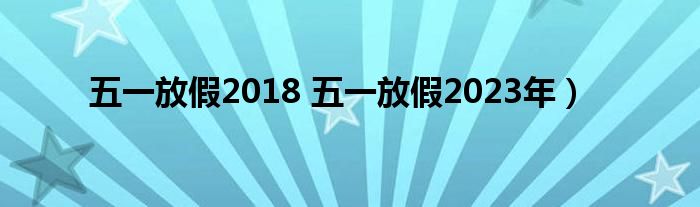 五一放假2018 五一放假2023年）